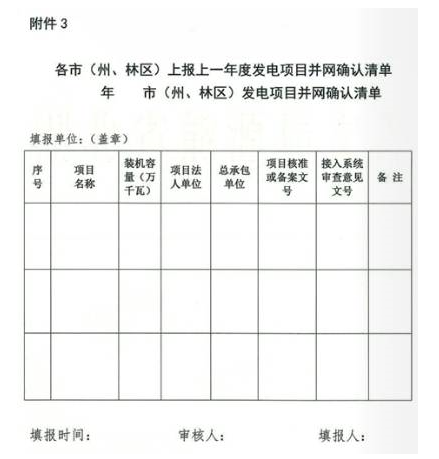 附件 3

各市（州、林区）上报上一年度发电项目并网确认清单

年　　市（州、林区）发电项目并网确认清单

填报单位：（盖章）

| 序号 | 项目名称 | 装机容量（万千瓦） | 项目法人单位 | 总承包单位 | 项目核准或备案文号 | 接入系统审查意见文号 | 备 注 |
|---|---|---|---|---|---|---|---|
| | | | | | | | |
| | | | | | | | |
| | | | | | | | |

填报时间：　　审核人：　　填报人：